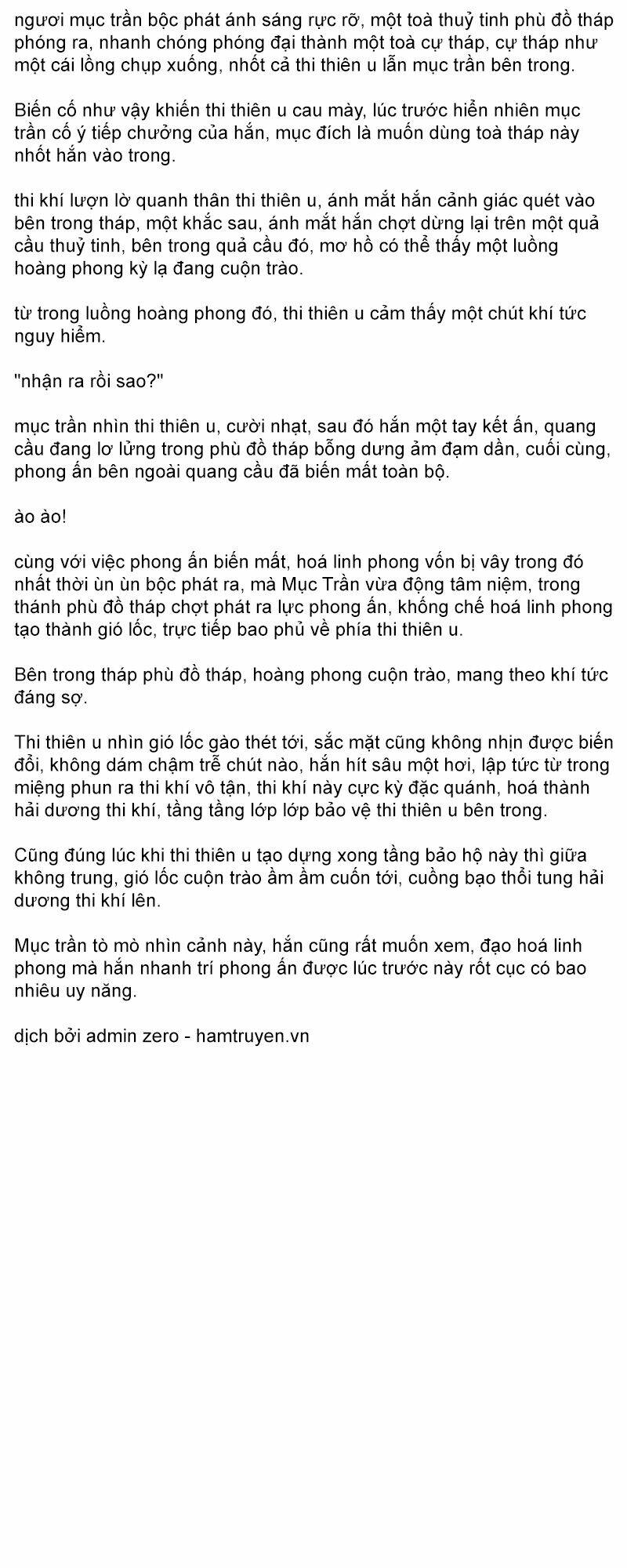 ngươi mục trần bộc phát ánh sáng rực rỡ, một toà thuỷ tinh phù đồ tháp phóng ra, nhanh chóng phóng đại thành một toà cự tháp, cự tháp như một cái lồng chụp xuống, nhốt cả thi thiên u lẫn mục trần bên trong.

Biến cố như vậy khiến thi thiên u cau mày, lúc trước hiển nhiên mục trần cố ý tiếp chưởng của hắn, mục đích là muốn dùng toà tháp này nhốt hắn vào trong.

thi khí lượn lờ quanh thân thi thiên u, ánh mắt hắn cảnh giác quét vào bên trong tháp, một khắc sau, ánh mắt hắn chợt dừng lại trên một quả cầu thuỷ tinh, bên trong quả cầu đó, mơ hồ có thể thấy một luồng hoàng phong kỳ lạ đang cuộn trào.

từ trong luồng hoàng phong đó, thi thiên u cảm thấy một chút khí tức nguy hiểm.

"nhận ra rồi sao?"

mục trần nhìn thi thiên u, cười nhạt, sau đó hắn một tay kết ấn, quang cầu đang lơ lửng trong phù đồ tháp bỗng dưng ảm đạm dần, cuối cùng, phong ấn bên ngoài quang cầu đã biến mất toàn bộ.

ào ào!

cùng với việc phong ấn biến mất, hoá linh phong vốn bị vây trong đó nhất thời ùn ùn bộc phát ra, mà Mục Trần vừa động tâm niệm, trong thánh phù đồ tháp chợt phát ra lực phong ấn, khống chế hoá linh phong tạo thành gió lốc, trực tiếp bao phủ về phía thi thiên u.

Bên trong tháp phù đồ tháp, hoàng phong cuộn trào, mang theo khí tức đáng sợ.

Thi thiên u nhìn gió lốc gào thét tới, sắc mặt cũng không nhịn được biến đổi, không dám chậm trễ chút nào, hắn hít sâu một hơi, lập tức từ trong miệng phun ra thi khí vô tận, thi khí này cực kỳ đặc quánh, hoá thành hải dương thi khí, tầng tầng lớp lớp bảo vệ thi thiên u bên trong.

Cũng đúng lúc khi thi thiên u tạo dựng xong tầng bảo hộ này thì giữa không trung, gió lốc cuộn trào ầm ầm cuốn tới, cuồng bạo thổi tung hải dương thi khí lên.

Mục trần tò mò nhìn cảnh này, hắn cũng rất muốn xem, đạo hoá linh phong mà hắn nhanh trí phong ấn được lúc trước này rốt cục có bao nhiêu uy năng.

dịch bởi admin zero - hamtruyen.vn